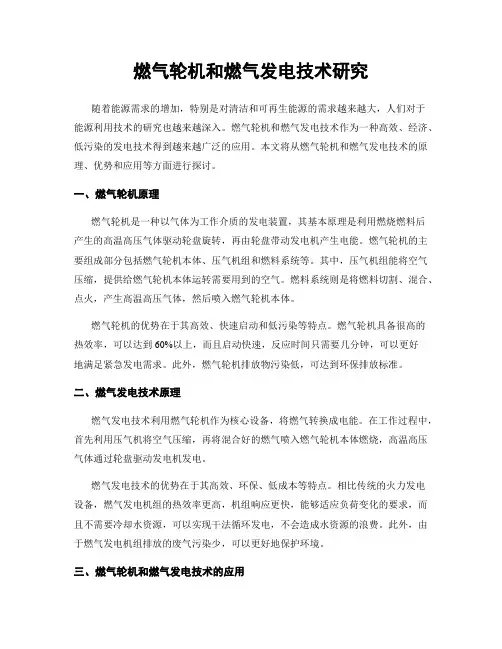 燃气轮机和燃气发电技术研究

随着能源需求的增加，特别是对清洁和可再生能源的需求越来越大，人们对于能源利用技术的研究也越来越深入。燃气轮机和燃气发电技术作为一种高效、经济、低污染的发电技术得到越来越广泛的应用。本文将从燃气轮机和燃气发电技术的原理、优势和应用等方面进行探讨。

一、燃气轮机原理

燃气轮机是一种以气体为工作介质的发电装置，其基本原理是利用燃烧燃料后产生的高温高压气体驱动轮盘旋转，再由轮盘带动发电机产生电能。燃气轮机的主要组成部分包括燃气轮机本体、压气机组和燃料系统等。其中，压气机组能将空气压缩，提供给燃气轮机本体运转需要用到的空气。燃料系统则是将燃料切割、混合、点火，产生高温高压气体，然后喷入燃气轮机本体。

燃气轮机的优势在于其高效、快速启动和低污染等特点。燃气轮机具备很高的热效率，可以达到60%以上，而且启动快速，反应时间只需要几分钟，可以更好地满足紧急发电需求。此外，燃气轮机排放物污染低，可达到环保排放标准。

二、燃气发电技术原理

燃气发电技术利用燃气轮机作为核心设备，将燃气转换成电能。在工作过程中，首先利用压气机将空气压缩，再将混合好的燃气喷入燃气轮机本体燃烧，高温高压气体通过轮盘驱动发电机发电。

燃气发电技术的优势在于其高效、环保、低成本等特点。相比传统的火力发电设备，燃气发电机组的热效率更高，机组响应更快，能够适应负荷变化的要求，而且不需要冷却水资源，可以实现干法循环发电，不会造成水资源的浪费。此外，由于燃气发电机组排放的废气污染少，可以更好地保护环境。

三、燃气轮机和燃气发电技术的应用